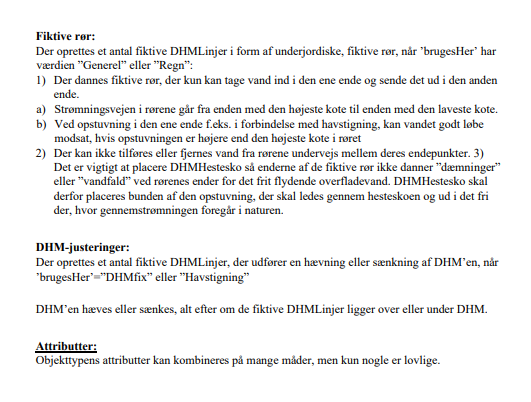 **Fiktive rør:**
Der oprettes et antal fiktive DHMLinjer i form af underjordiske, fiktive rør, når ’brugesHer’ har værdien ”Generel” eller ”Regn”:
1) Der dannes fiktive rør, der kun kan tage vand ind i den ene ende og sende det ud i den anden ende.
a) Strømningsvejen i rørene går fra enden med den højeste kote til enden med den laveste kote.
b) Ved opstuvning i den ene ende f.eks. i forbindelse med havstigning, kan vandet godt løbe modsat, hvis opstuvningen er højere end den højeste kote i røret
2) Der kan ikke tilføres eller fjernes vand fra rørene undervejs mellem deres endepunkter. 3) Det er vigtigt at placere DHMHestesko så enderne af de fiktive rør ikke danner ”dæmninger” eller ”vandfald” ved rørenes ender for det frit flydende overfladevand. DHMHestesko skal derfor placeres bunden af den opstuvning, der skal ledes gennem hesteskoen og ud i det fri der, hvor gennemstrømningen foregår i naturen.

**DHM-justeringer:**
Der oprettes et antal fiktive DHMLinjer, der udfører en hævning eller sænkning af DHM’en, når ’brugesHer’=”DHMfix” eller ”Havstigning”

DHM’en hæves eller sænkes, alt efter om de fiktive DHMLinjer ligger over eller under DHM.

**Attributter:**
Objekttypens attributter kan kombineres på mange måder, men kun nogle er lovlige.